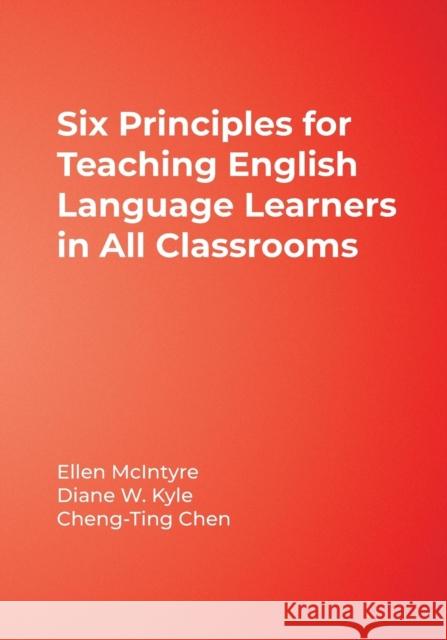 Six Principles for Teaching English Language Learners in All Classrooms

Ellen McIntyre
Diane W. Kyle
Cheng-Ting Chen

Kraina Książek